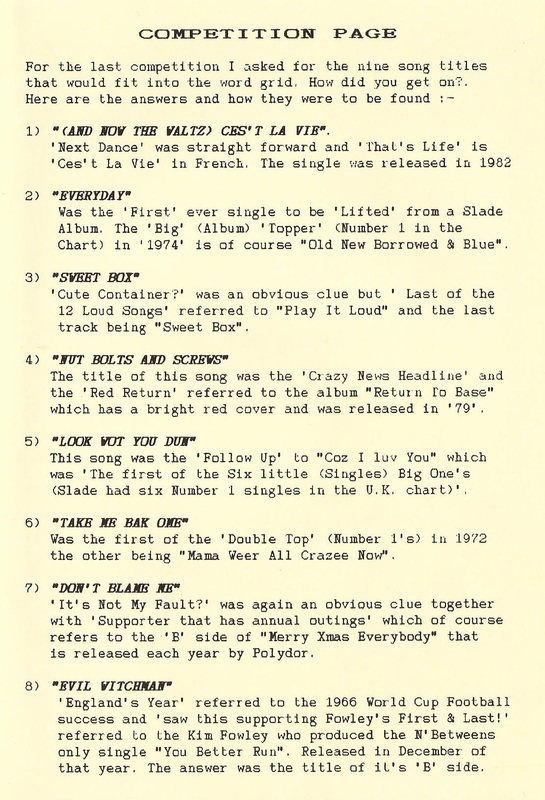 COMPETITION PAGE

For the last competition I asked for the nine song titles that would fit into the word grid. How did you get on?. Here are the answers and how they were to be found :-

1) "(AND NOW THE WALTZ) CES'T LA VIE".
'Next Dance' was straight forward and 'That's Life' is 'Ces't La Vie' in French. The single was released in 1982

2) "EVERYDAY"
Was the 'First' ever single to be 'Lifted' from a Slade Album. The 'Big' (Album) 'Topper' (Number 1 in the Chart) in '1974' is of course "Old New Borrowed & Blue".

3) "SWEET BOX"
'Cute Container?' was an obvious clue but ' Last of the 12 Loud Songs' referred to "Play It Loud" and the last track being "Sweet Box".

4) "NUT BOLTS AND SCREWS"
The title of this song was the 'Crazy News Headline' and the 'Red Return' referred to the album "Return To Base" which has a bright red cover and was released in '79'.

5) "LOOK WOT YOU DUN"
This song was the 'Follow Up' to "Coz I luv You" which was 'The first of the Six little (Singles) Big One's (Slade had six Number 1 singles in the U.K. chart)'.

6) "TAKE ME BAK OME"
Was the first of the 'Double Top' (Number 1's) in 1972 the other being "Mama Weer All Crazee Now".

7) "DON'T BLAME ME"
'It's Not My Fault?' was again an obvious clue together with 'Supporter that has annual outings' which of course refers to the 'B' side of "Merry Xmas Everybody" that is released each year by Polydor.

8) "EVIL WITCHMAN"
'England's Year' referred to the 1966 World Cup Football success and 'saw this supporting Fowley's First & Last!' referred to the Kim Fowley who produced the N'Betweens only single "You Better Run". Released in December of that year. The answer was the title of it's 'B' side.